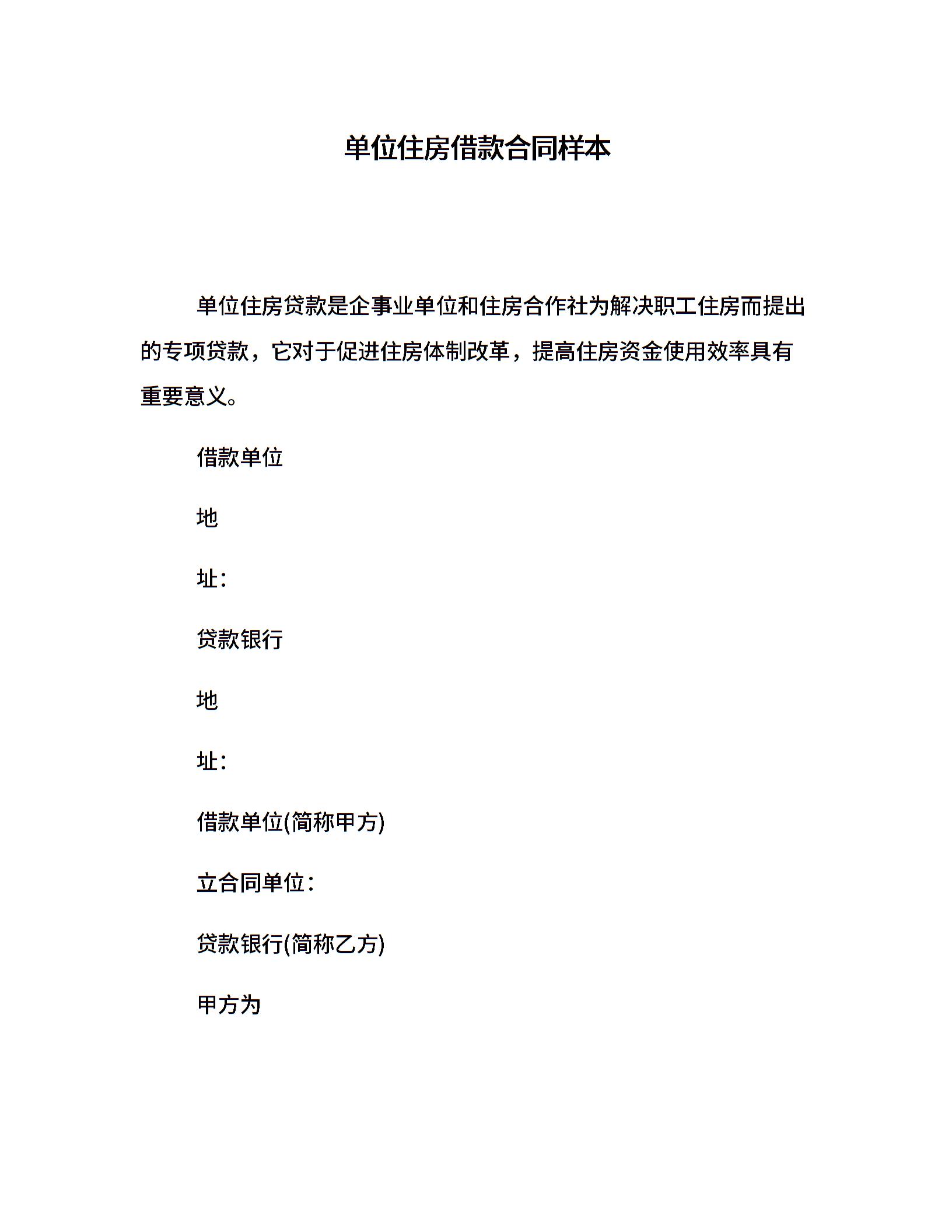 单位住房借款合同样本

单位住房贷款是企事业单位和住房合作社为解决职工住房而提出的专项贷款，它对于促进住房体制改革，提高住房资金使用效率具有重要意义。

借款单位

地

址：

贷款银行

地

址：

借款单位(简称甲方)

立合同单位：

贷款银行(简称乙方)

甲方为